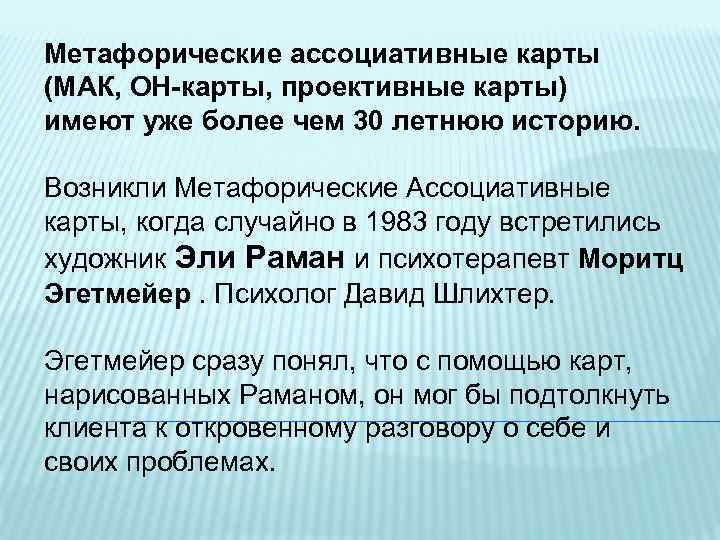 Метафорические ассоциативные карты (МАК, ОН-карты, проективные карты) имеют уже более чем 30 летнюю историю.

Возникли Метафорические Ассоциативные карты, когда случайно в 1983 году встретились художник Эли Раман и психотерапевт Моритц Эгетмейер . Психолог Давид Шлихтер.

Эгетмейер сразу понял, что с помощью карт, нарисованных Раманом, он мог бы подтолкнуть клиента к откровенному разговору о себе и своих проблемах.